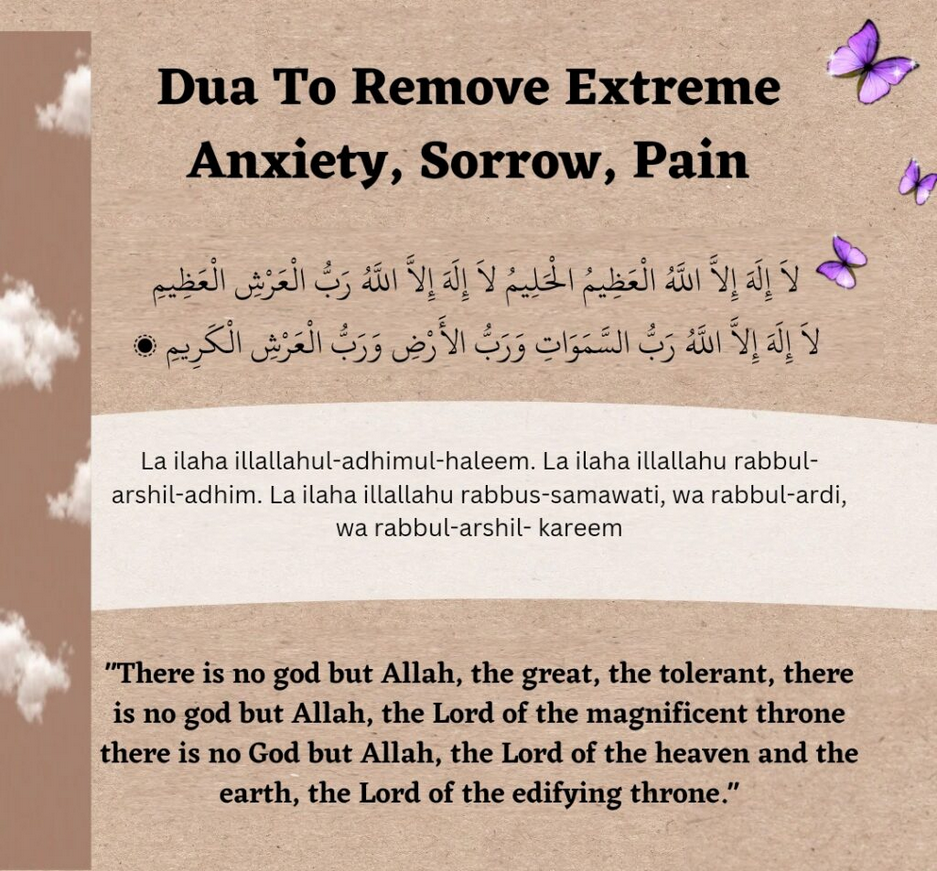 Dua To Remove Extreme Anxiety, Sorrow, Pain

لاَ إِلَهَ إِلاَّ اللَّهُ الْعَظِيمُ الْحَلِيمُ لاَ إِلَهَ إِلاَّ اللَّهُ رَبُّ الْعَرْشِ الْعَظِيمِ
لاَ إِلَهَ إِلاَّ اللَّهُ رَبُّ السَّمَوَاتِ وَرَبُّ الأَرْضِ وَرَبُّ الْعَرْشِ الْكَرِيمِ ۞

La ilaha illallahul-adhimul-haleem. La ilaha illallahu rabbul-arshil-adhim. La ilaha illallahu rabbus-samawati, wa rabbul-ardi, wa rabbul-arshil- kareem

"There is no god but Allah, the great, the tolerant, there is no god but Allah, the Lord of the magnificent throne there is no God but Allah, the Lord of the heaven and the earth, the Lord of the edifying throne."